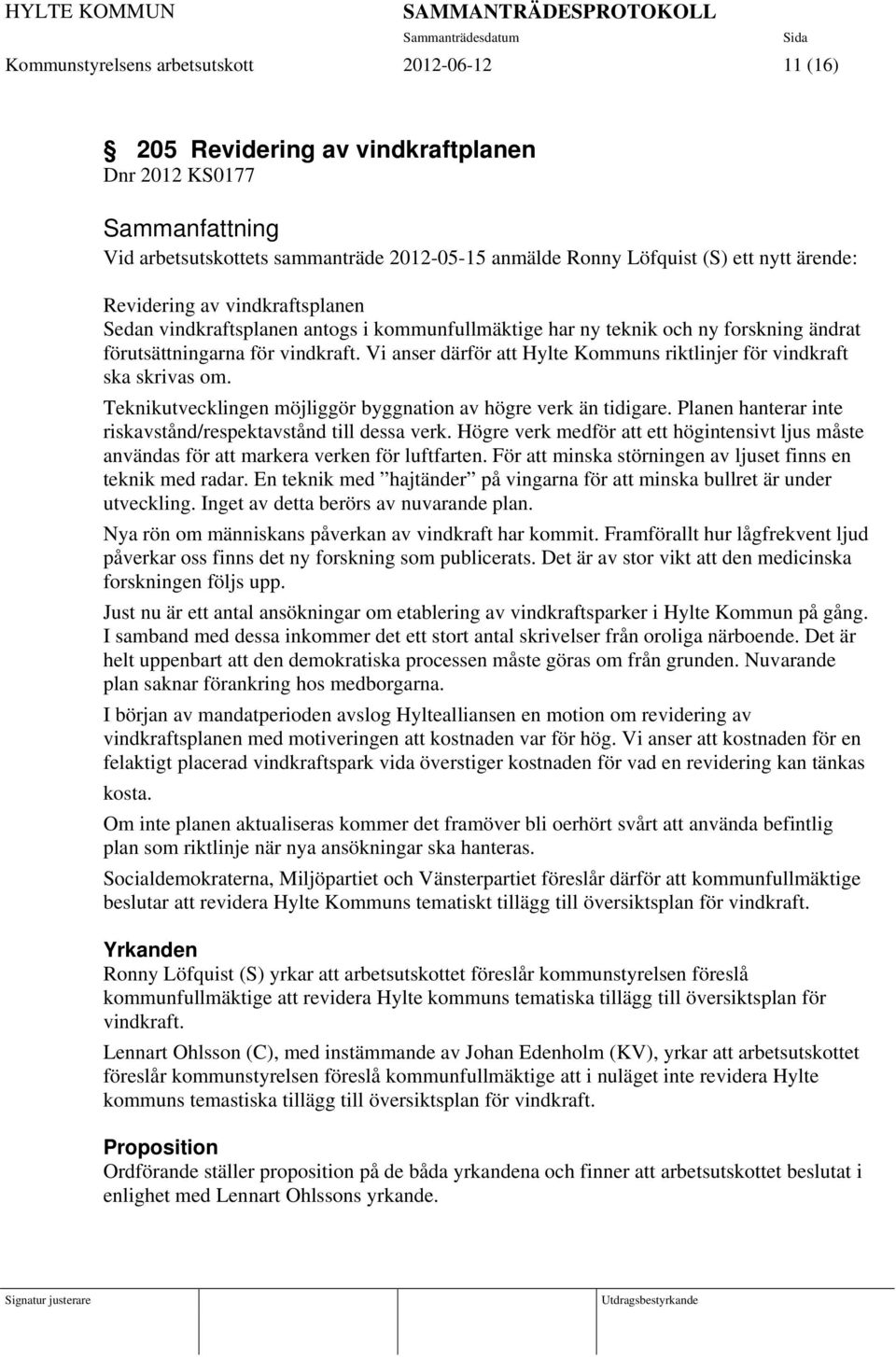 HYLTE KOMMUN SAMMANTRÄDESPROTOKOLL
Sammanträdesdatum Sida
Kommunstyrelsens arbetsutskott 2012-06-12 11 (16)

§ 205 Revidering av vindkraftplanen
Dnr 2012 KS0177

Sammanfattning
Vid arbetsutskottets sammanträde 2012-05-15 anmälde Ronny Löfquist (S) ett nytt ärende:

Revidering av vindkraftsplanen
Sedan vindkraftsplanen antogs i kommunfullmäktige har ny teknik och ny forskning ändrat förutsättningarna för vindkraft. Vi anser därför att Hylte Kommuns riktlinjer för vindkraft ska skrivas om.

Teknikutvecklingen möjliggör byggnation av högre verk än tidigare. Planen hanterar inte riskavstånd/respektavstånd till dessa verk. Högre verk medför att ett högintensivt ljus måste användas för att markera verken för luftfarten. För att minska störningen av ljuset finns en teknik med radar. En teknik med ”hajtänder” på vingarna för att minska bullret är under utveckling. Inget av detta berörs av nuvarande plan.

Nya rön om människans påverkan av vindkraft har kommit. Framförallt hur lågfrekvent ljud påverkar oss finns det ny forskning som publicerats. Det är av stor vikt att den medicinska forskningen följs upp.

Just nu är ett antal ansökningar om etablering av vindkraftsparker i Hylte Kommun på gång. I samband med dessa inkommer det ett stort antal skrivelser från oroliga närboende. Det är helt uppenbart att den demokratiska processen måste göras om från grunden. Nuvarande plan saknar förankring hos medborgarna.

I början av mandatperioden avslog Hyltealliansen en motion om revidering av vindkraftsplanen med motiveringen att kostnaden var för hög. Vi anser att kostnaden för en felaktigt placerad vindkraftspark vida överstiger kostnaden för vad en revidering kan tänkas kosta.

Om inte planen aktualiseras kommer det framöver bli oerhört svårt att använda befintlig plan som riktlinje när nya ansökningar ska hanteras.

Socialdemokraterna, Miljöpartiet och Vänsterpartiet föreslår därför att kommunfullmäktige beslutar att revidera Hylte Kommuns tematiskt tillägg till översiktsplan för vindkraft.

Yrkanden
Ronny Löfquist (S) yrkar att arbetsutskottet föreslår kommunstyrelsen föreslå kommunfullmäktige att revidera Hylte kommuns tematiska tillägg till översiktsplan för vindkraft.

Lennart Ohlsson (C), med instämmande av Johan Edenholm (KV), yrkar att arbetsutskottet föreslår kommunstyrelsen föreslå kommunfullmäktige att i nuläget inte revidera Hylte kommuns temastiska tillägg till översiktsplan för vindkraft.

Proposition
Ordförande ställer proposition på de båda yrkandena och finner att arbetsutskottet beslutat i enlighet med Lennart Ohlssons yrkande.

Signatur justerare Utdragsbestyrkande